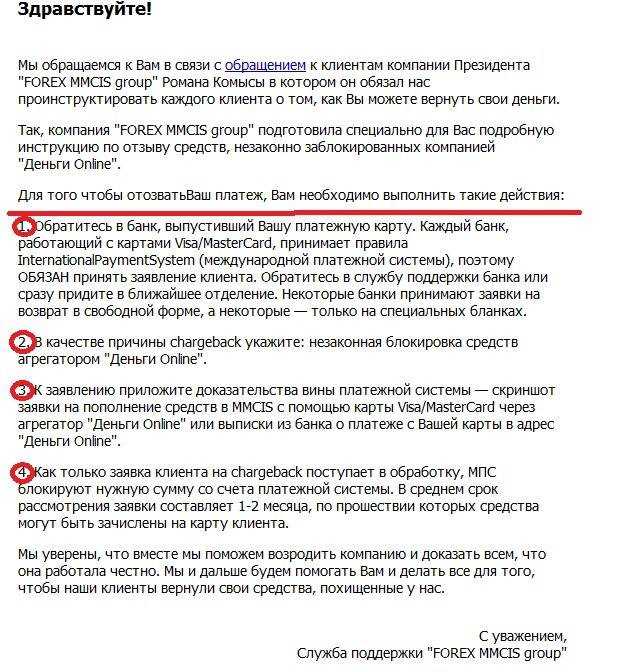 Здравствуйте!

Мы обращаемся к Вам в связи с обращением к клиентам компании Президента "FOREX MMCIS group" Романа Комысы в котором он обязал нас проинструктировать каждого клиента о том, как Вы можете вернуть свои деньги.

Так, компания "FOREX MMCIS group" подготовила специально для Вас подробную инструкцию по отзыву средств, незаконно заблокированных компанией "Деньги Online".

Для того чтобы отозватьВаш платеж, Вам необходимо выполнить такие действия:

1. Обратитесь в банк, выпустивший Вашу платежную карту. Каждый банк, работающий с картами Visa/MasterCard, принимает правила InternationalPaymentSystem (международной платежной системы), поэтому ОБЯЗАН принять заявление клиента. Обратитесь в службу поддержки банка или сразу придите в ближайшее отделение. Некоторые банки принимают заявки на возврат в свободной форме, а некоторые — только на специальных бланках.

2. В качестве причины chargeback укажите: незаконная блокировка средств агрегатором "Деньги Online".

3. К заявлению приложите доказательства вины платежной системы — скриншот заявки на пополнение средств в MMCIS с помощью карты Visa/MasterCard через агрегатор "Деньги Online" или выписки из банка о платеже с Вашей карты в адрес "Деньги Online".

4. Как только заявка клиента на chargeback поступает в обработку, МПС блокируют нужную сумму со счета платежной системы. В среднем срок рассмотрения заявки составляет 1-2 месяца, по прошествии которых средства могут быть зачислены на карту клиента.

Мы уверены, что вместе мы поможем возродить компанию и доказать всем, что она работала честно. Мы и дальше будем помогать Вам и делать все для того, чтобы наши клиенты вернули свои средства, похищенные у нас.

С уважением,
Служба поддержки "FOREX MMCIS group"